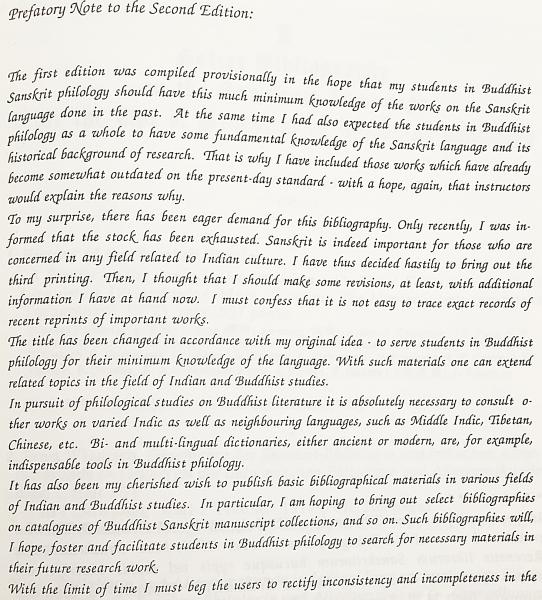 Prefatory Note to the Second Edition:

The first edition was compiled provisionally in the hope that my students in Buddhist Sanskrit philology should have this much minimum knowledge of the works on the Sanskrit language done in the past. At the same time I had also expected the students in Buddhist philology as a whole to have some fundamental knowledge of the Sanskrit language and its historical background of research. That is why I have included those works which have already become somewhat outdated on the present-day standard - with a hope, again, that instructors would explain the reasons why.

To my surprise, there has been eager demand for this bibliography. Only recently, I was informed that the stock has been exhausted. Sanskrit is indeed important for those who are concerned in any field related to Indian culture. I have thus decided hastily to bring out the third printing. Then, I thought that I should make some revisions, at least, with additional information I have at hand now. I must confess that it is not easy to trace exact records of recent reprints of important works.

The title has been changed in accordance with my original idea - to serve students in Buddhist philology for their minimum knowledge of the language. With such materials one can extend related topics in the field of Indian and Buddhist studies.

In pursuit of philological studies on Buddhist literature it is absolutely necessary to consult other works on varied Indic as well as neighbouring languages, such as Middle Indic, Tibetan, Chinese, etc. Bi- and multi-lingual dictionaries, either ancient or modern, are, for example, indispensable tools in Buddhist philology.

It has also been my cherished wish to publish basic bibliographical materials in various fields of Indian and Buddhist studies. In particular, I am hoping to bring out select bibliographies on catalogues of Buddhist Sanskrit manuscript collections, and so on. Such bibliographies will, I hope, foster and facilitate students in Buddhist philology to search for necessary materials in their future research work.

With the limit of time I must beg the users to rectify inconsistency and incompleteness in the